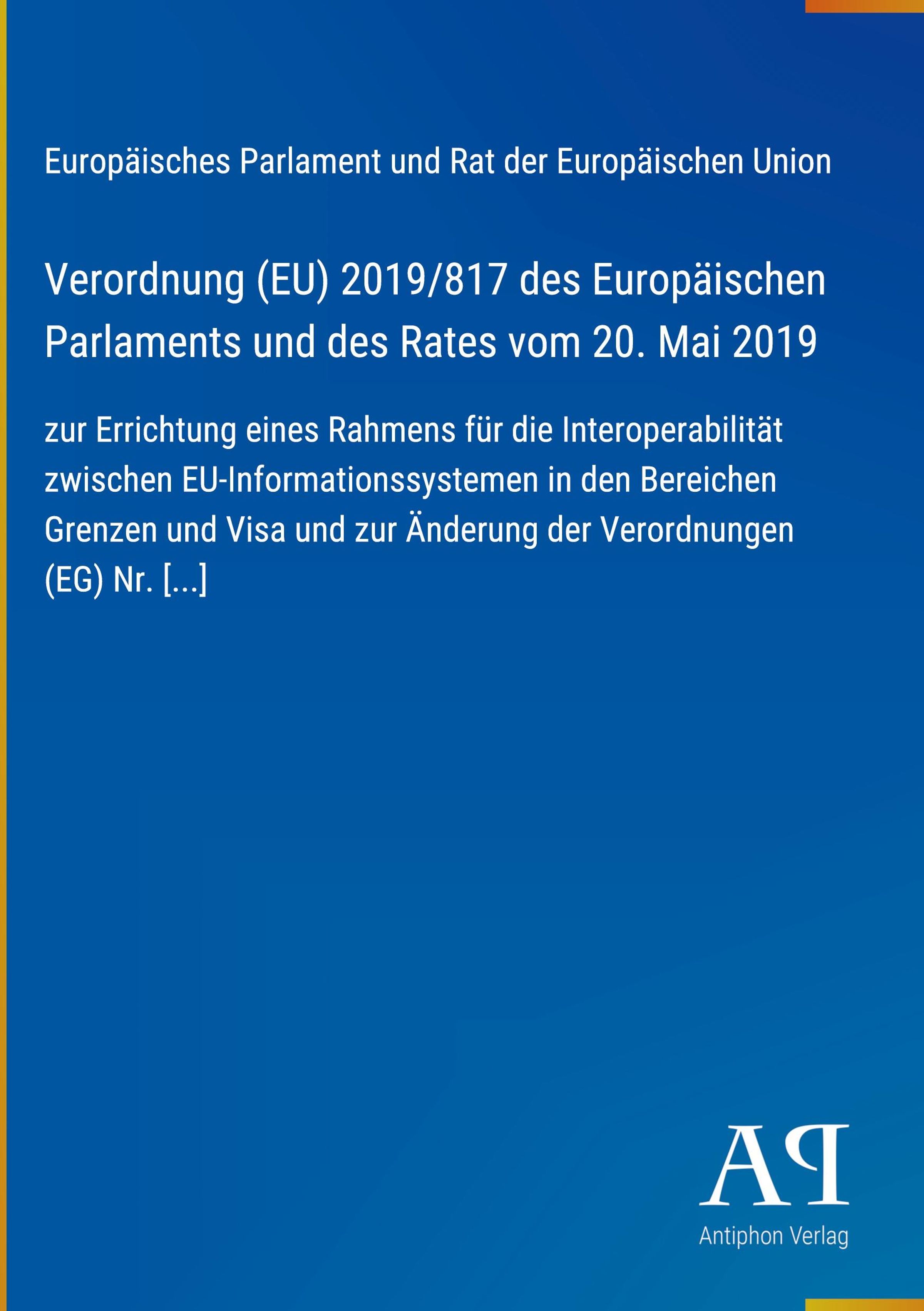 Europäisches Parlament und Rat der Europäischen Union

Verordnung (EU) 2019/817 des Europäischen Parlaments und des Rates vom 20. Mai 2019

zur Errichtung eines Rahmens für die Interoperabilität zwischen EU-Informationssystemen in den Bereichen Grenzen und Visa und zur Änderung der Verordnungen (EG) Nr. [...]

AP
Antiphon Verlag